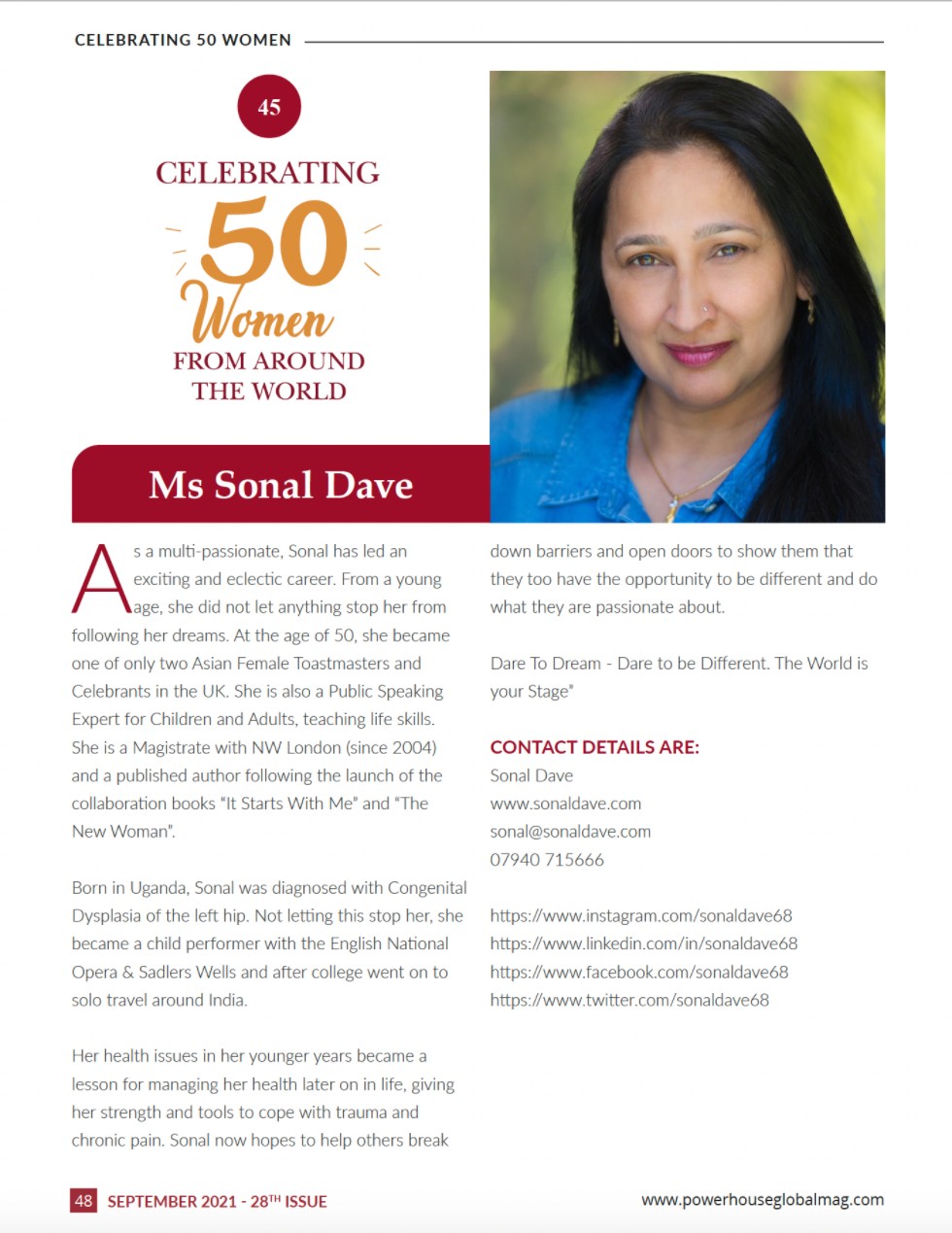 CELEBRATING 50 WOMEN

45

CELEBRATING 50 Women FROM AROUND THE WORLD

Ms Sonal Dave

As a multi-passionate, Sonal has led an exciting and eclectic career. From a young age, she did not let anything stop her from following her dreams. At the age of 50, she became one of only two Asian Female Toastmasters and Celebrants in the UK. She is also a Public Speaking Expert for Children and Adults, teaching life skills. She is a Magistrate with NW London (since 2004) and a published author following the launch of the collaboration books "It Starts With Me" and "The New Woman".

Born in Uganda, Sonal was diagnosed with Congenital Dysplasia of the left hip. Not letting this stop her, she became a child performer with the English National Opera & Sadlers Wells and after college went on to solo travel around India.

Her health issues in her younger years became a lesson for managing her health later on in life, giving her strength and tools to cope with trauma and chronic pain. Sonal now hopes to help others break down barriers and open doors to show them that they too have the opportunity to be different and do what they are passionate about.

Dare To Dream - Dare to be Different. The World is your Stage"

CONTACT DETAILS ARE:
Sonal Dave
www.sonaldave.com
sonal@sonaldave.com
07940 715666

https://www.instagram.com/sonaldave68
https://www.linkedin.com/in/sonaldave68
https://www.facebook.com/sonaldave68
https://www.twitter.com/sonaldave68

48 SEPTEMBER 2021 - 28$^{TH}$ ISSUE

www.powerhouseglobalmag.com